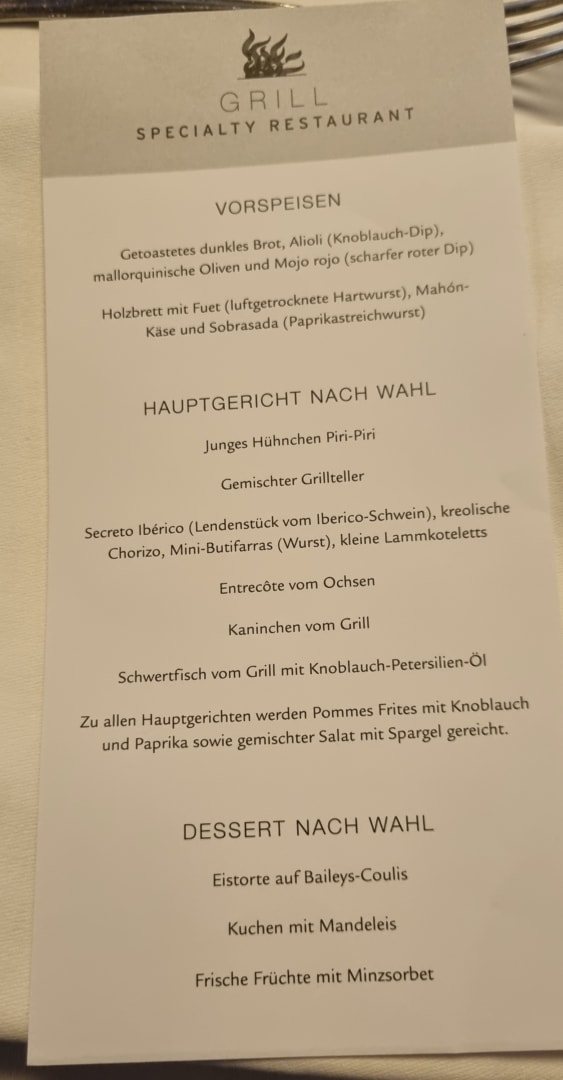 GRILL
SPECIALTY RESTAURANT

VORSPEISEN

Getoastetes dunkles Brot, Alioli (Knoblauch-Dip), mallorquinische Oliven und Mojo rojo (scharfer roter Dip)

Holzbrett mit Fuet (luftgetrocknete Hartwurst), Mahón-Käse und Sobrasada (Paprikastreichwurst)

HAUPTGERICHT NACH WAHL

Junges Hühnchen Piri-Piri

Gemischter Grillteller

Secreto Ibérico (Lendenstück vom Iberico-Schwein), kreolische Chorizo, Mini-Butifarras (Wurst), kleine Lammkoteletts

Entrecôte vom Ochsen

Kaninchen vom Grill

Schwertfisch vom Grill mit Knoblauch-Petersilien-Öl

Zu allen Hauptgerichten werden Pommes Frites mit Knoblauch und Paprika sowie gemischter Salat mit Spargel gereicht.

DESSERT NACH WAHL

Eistorte auf Baileys-Coulis

Kuchen mit Mandeleis

Frische Früchte mit Minzsorbet